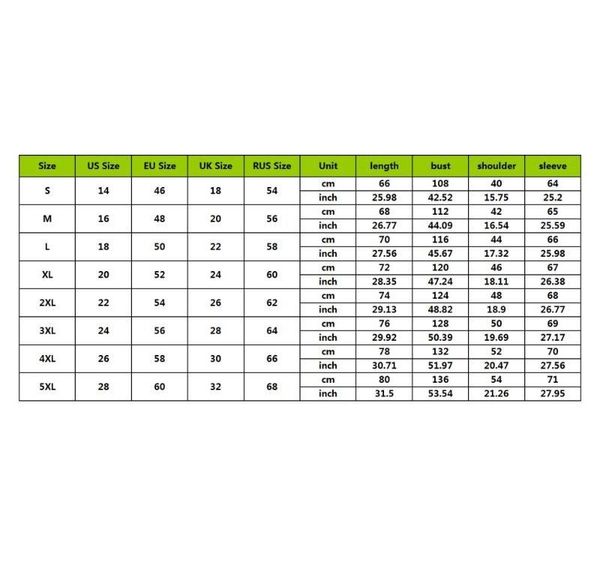 | Size | US Size | EU Size | UK Size | RUS Size | Unit | length | bust | shoulder | sleeve |
|---|---|---|---|---|---|---|---|---|---|
| S | 14 | 46 | 18 | 54 | cm | 66 | 108 | 40 | 64 |
| | | | | | inch | 25.98 | 42.52 | 15.75 | 25.2 |
| M | 16 | 48 | 20 | 56 | cm | 68 | 112 | 42 | 65 |
| | | | | | inch | 26.77 | 44.09 | 16.54 | 25.59 |
| L | 18 | 50 | 22 | 58 | cm | 70 | 116 | 44 | 66 |
| | | | | | inch | 27.56 | 45.67 | 17.32 | 25.98 |
| XL | 20 | 52 | 24 | 60 | cm | 72 | 120 | 46 | 67 |
| | | | | | inch | 28.35 | 47.24 | 18.11 | 26.38 |
| 2XL | 22 | 54 | 26 | 62 | cm | 74 | 124 | 48 | 68 |
| | | | | | inch | 29.13 | 48.82 | 18.9 | 26.77 |
| 3XL | 24 | 56 | 28 | 64 | cm | 76 | 128 | 50 | 69 |
| | | | | | inch | 29.92 | 50.39 | 19.69 | 27.17 |
| 4XL | 26 | 58 | 30 | 66 | cm | 78 | 132 | 52 | 70 |
| | | | | | inch | 30.71 | 51.97 | 20.47 | 27.56 |
| 5XL | 28 | 60 | 32 | 68 | cm | 80 | 136 | 54 | 71 |
| | | | | | inch | 31.5 | 53.54 | 21.26 | 27.95 |